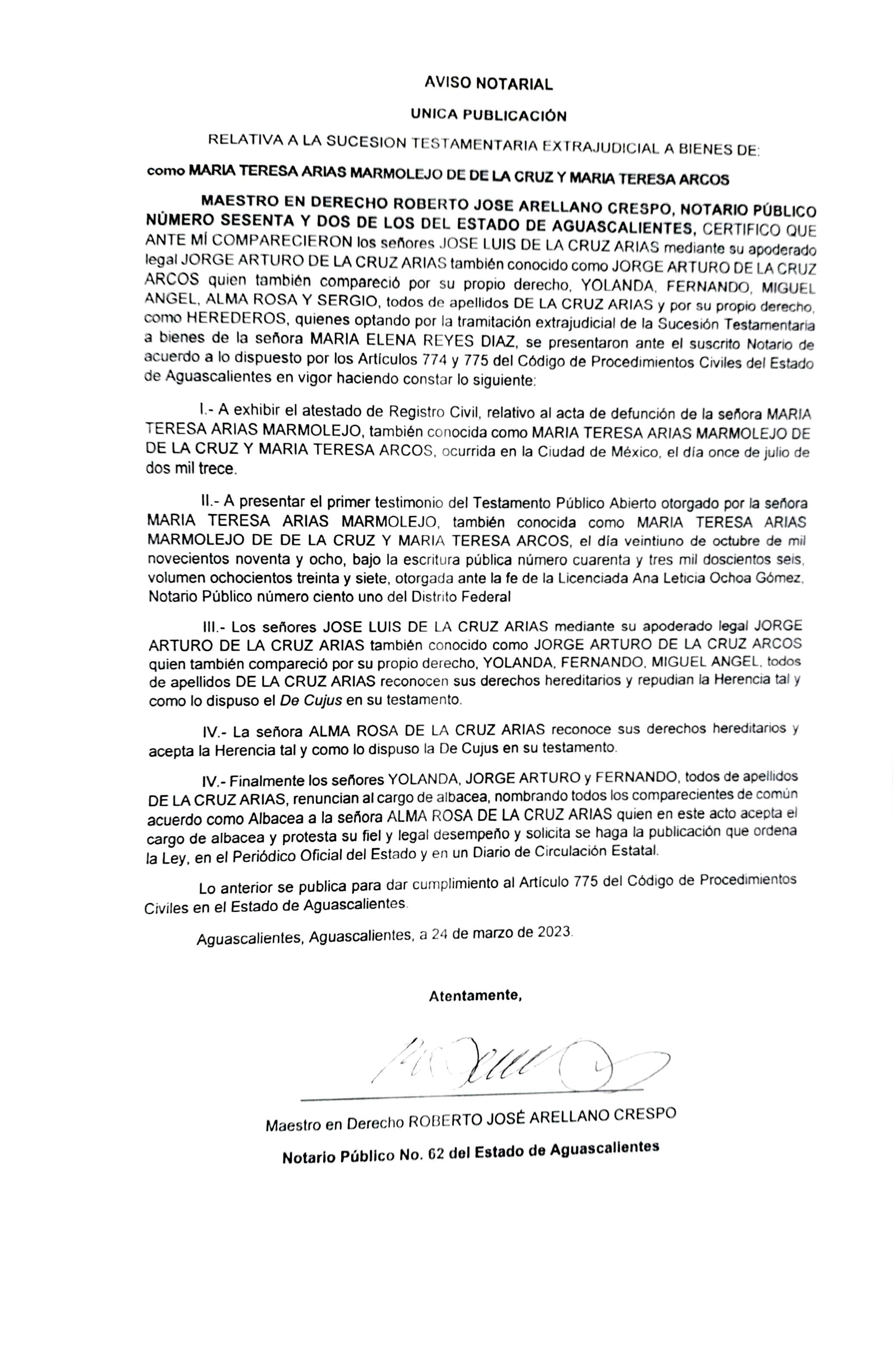 AVISO NOTARIAL

UNICA PUBLICACIÓN

RELATIVA A LA SUCESION TESTAMENTARIA EXTRAJUDICIAL A BIENES DE:

como MARIA TERESA ARIAS MARMOLEJO DE DE LA CRUZ Y MARIA TERESA ARCOS

MAESTRO EN DERECHO ROBERTO JOSE ARELLANO CRESPO, NOTARIO PÚBLICO NÚMERO SESENTA Y DOS DE LOS DEL ESTADO DE AGUASCALIENTES, CERTIFICO QUE ANTE MÍ COMPARECIERON los señores JOSE LUIS DE LA CRUZ ARIAS mediante su apoderado legal JORGE ARTURO DE LA CRUZ ARIAS también conocido como JORGE ARTURO DE LA CRUZ ARCOS quien también compareció por su propio derecho, YOLANDA, FERNANDO, MIGUEL ANGEL, ALMA ROSA Y SERGIO, todos de apellidos DE LA CRUZ ARIAS y por su propio derecho, como HEREDEROS, quienes optando por la tramitación extrajudicial de la Sucesión Testamentaria a bienes de la señora MARIA ELENA REYES DIAZ, se presentaron ante el suscrito Notario de acuerdo a lo dispuesto por los Artículos 774 y 775 del Código de Procedimientos Civiles del Estado de Aguascalientes en vigor haciendo constar lo siguiente:

I.- A exhibir el atestado de Registro Civil, relativo al acta de defunción de la señora MARIA TERESA ARIAS MARMOLEJO, también conocida como MARIA TERESA ARIAS MARMOLEJO DE DE LA CRUZ Y MARIA TERESA ARCOS, ocurrida en la Ciudad de México, el día once de julio de dos mil trece.

II.- A presentar el primer testimonio del Testamento Público Abierto otorgado por la señora MARIA TERESA ARIAS MARMOLEJO, también conocida como MARIA TERESA ARIAS MARMOLEJO DE DE LA CRUZ Y MARIA TERESA ARCOS, el día veintiuno de octubre de mil novecientos noventa y ocho, bajo la escritura pública número cuarenta y tres mil doscientos seis, volumen ochocientos treinta y siete, otorgada ante la fe de la Licenciada Ana Leticia Ochoa Gómez, Notario Público número ciento uno del Distrito Federal

III.- Los señores JOSE LUIS DE LA CRUZ ARIAS mediante su apoderado legal JORGE ARTURO DE LA CRUZ ARIAS también conocido como JORGE ARTURO DE LA CRUZ ARCOS quien también compareció por su propio derecho, YOLANDA, FERNANDO, MIGUEL ANGEL, todos de apellidos DE LA CRUZ ARIAS reconocen sus derechos hereditarios y repudian la Herencia tal y como lo dispuso el De Cujus en su testamento.

IV.- La señora ALMA ROSA DE LA CRUZ ARIAS reconoce sus derechos hereditarios y acepta la Herencia tal y como lo dispuso la De Cujus en su testamento.

IV.- Finalmente los señores YOLANDA, JORGE ARTURO y FERNANDO, todos de apellidos DE LA CRUZ ARIAS, renuncian al cargo de albacea, nombrando todos los comparecientes de común acuerdo como Albacea a la señora ALMA ROSA DE LA CRUZ ARIAS quien en este acto acepta el cargo de albacea y protesta su fiel y legal desempeño y solicita se haga la publicación que ordena la Ley, en el Periódico Oficial del Estado y en un Diario de Circulación Estatal.

Lo anterior se publica para dar cumplimiento al Artículo 775 del Código de Procedimientos Civiles en el Estado de Aguascalientes.

Aguascalientes, Aguascalientes, a 24 de marzo de 2023.

Atentamente,

Maestro en Derecho ROBERTO JOSÉ ARELLANO CRESPO

Notario Público No. 62 del Estado de Aguascalientes